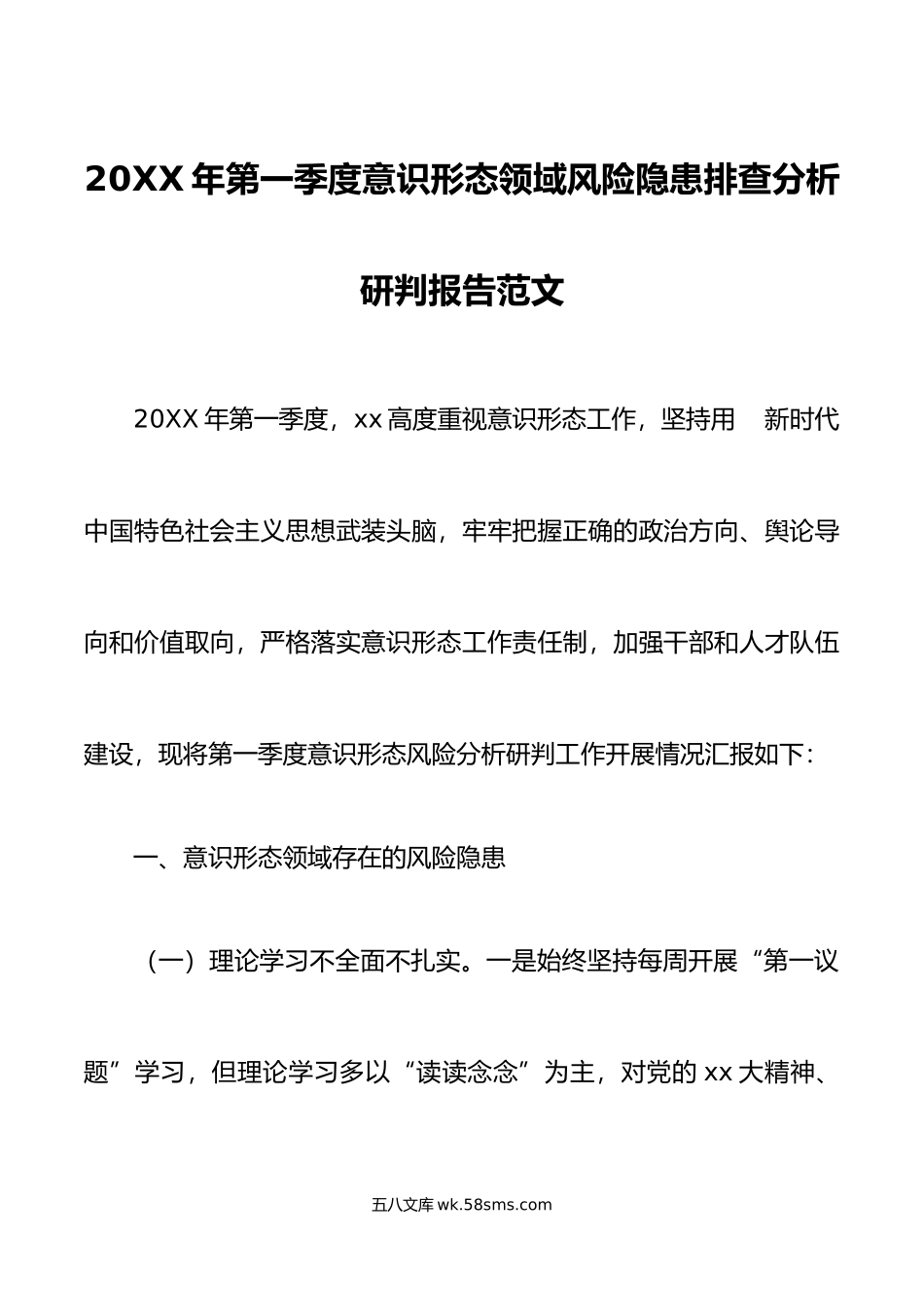 20XX 年第一季度意识形态领域风险隐患排查分析研判报告范文

20XX 年第一季度，xx 高度重视意识形态工作，坚持用 新时代中国特色社会主义思想武装头脑，牢牢把握正确的政治方向、舆论导向和价值取向，严格落实意识形态工作责任制，加强干部和人才队伍建设，现将第一季度意识形态风险分析研判工作开展情况汇报如下：

一、意识形态领域存在的风险隐患

（一）理论学习不全面不扎实。一是始终坚持每周开展“第一议题”学习，但理论学习多以“读读念念”为主，对党的 xx 大精神、

五八文库 wk.58sms.com